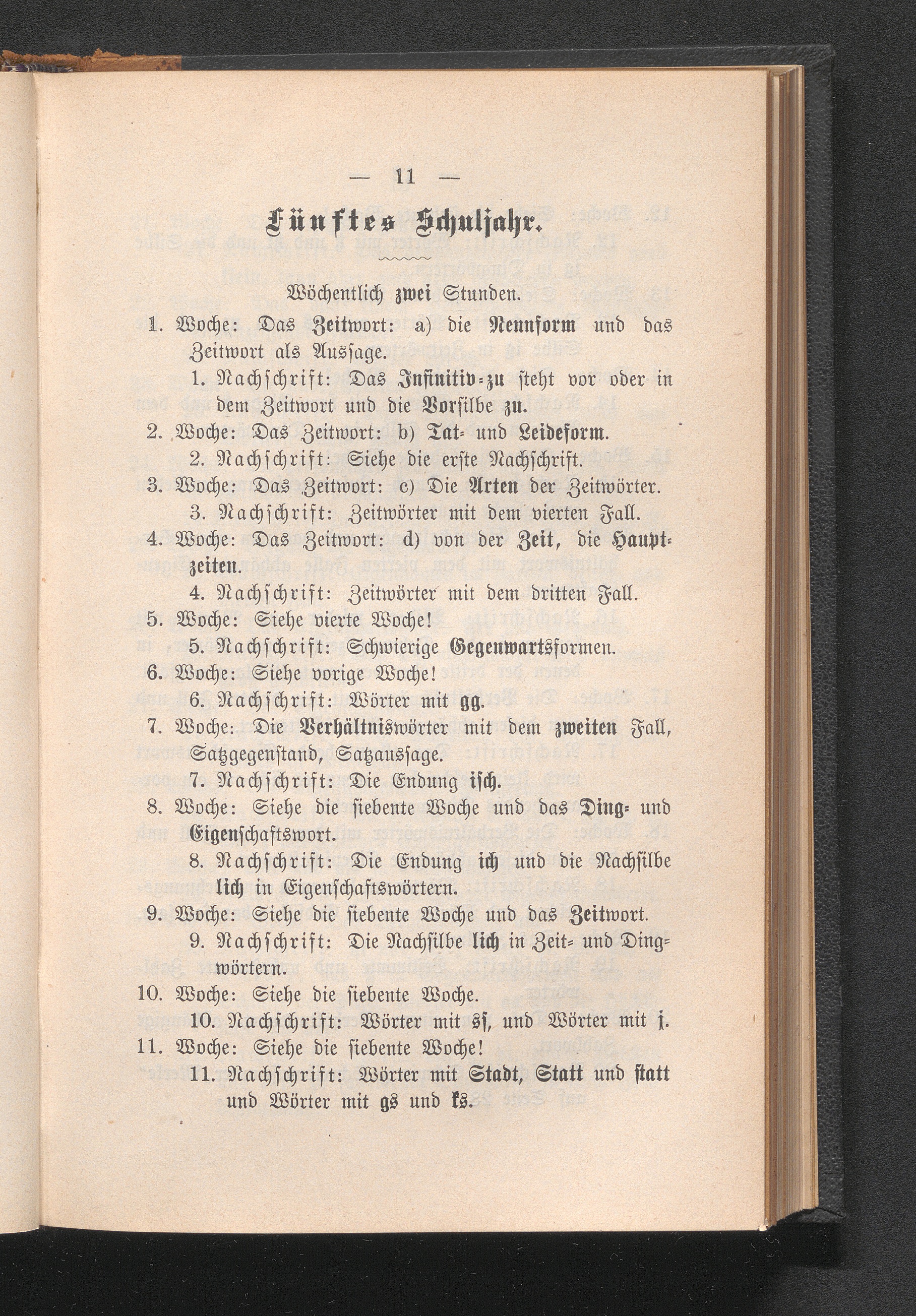 — 11 —

Fünftes Schuljahr.

Wöchentlich zwei Stunden.

1. Woche: Das Zeitwort: a) die Nennform und das Zeitwort als Aussage.

1. Nachschrift: Das Infinitiv-zu steht vor oder in dem Zeitwort und die Vorsilbe zu.

2. Woche: Das Zeitwort: b) Tat- und Leideform.

2. Nachschrift: Siehe die erste Nachschrift.

3. Woche: Das Zeitwort: c) Die Arten der Zeitwörter.

3. Nachschrift: Zeitwörter mit dem vierten Fall.

4. Woche: Das Zeitwort: d) von der Zeit, die Hauptzeiten.

4. Nachschrift: Zeitwörter mit dem dritten Fall.

5. Woche: Siehe vierte Woche!

5. Nachschrift: Schwierige Gegenwartsformen.

6. Woche: Siehe vorige Woche!

6. Nachschrift: Wörter mit gg.

7. Woche: Die Verhältniswörter mit dem zweiten Fall, Satzgegenstand, Satzaussage.

7. Nachschrift: Die Endung isch.

8. Woche: Siehe die siebente Woche und das Ding- und Eigenschaftswort.

8. Nachschrift: Die Endung ich und die Nachsilbe lich in Eigenschaftswörtern.

9. Woche: Siehe die siebente Woche und das Zeitwort.

9. Nachschrift: Die Nachsilbe lich in Zeit- und Dingwörtern.

10. Woche: Siehe die siebente Woche.

10. Nachschrift: Wörter mit ss, und Wörter mit j.

11. Woche: Siehe die siebente Woche!

11. Nachschrift: Wörter mit Stadt, Statt und statt und Wörter mit gs und ks.